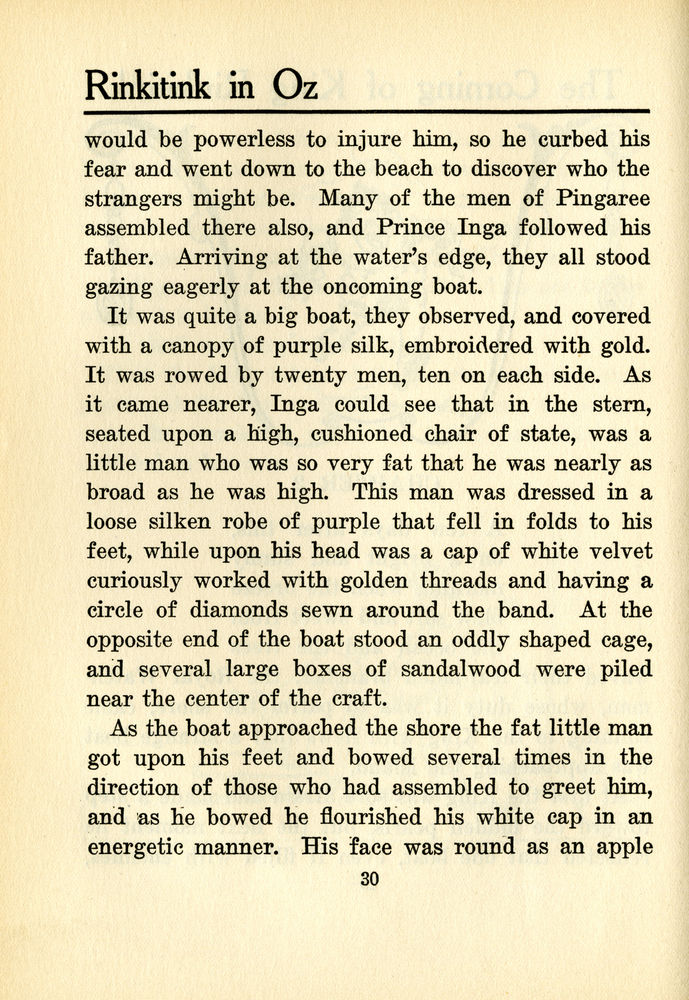 Rinkitink in Oz

would be powerless to injure him, so he curbed his fear and went down to the beach to discover who the strangers might be. Many of the men of Pingaree assembled there also, and Prince Inga followed his father. Arriving at the water's edge, they all stood gazing eagerly at the oncoming boat.

It was quite a big boat, they observed, and covered with a canopy of purple silk, embroidered with gold. It was rowed by twenty men, ten on each side. As it came nearer, Inga could see that in the stern, seated upon a high, cushioned chair of state, was a little man who was so very fat that he was nearly as broad as he was high. This man was dressed in a loose silken robe of purple that fell in folds to his feet, while upon his head was a cap of white velvet curiously worked with golden threads and having a circle of diamonds sewn around the band. At the opposite end of the boat stood an oddly shaped cage, and several large boxes of sandalwood were piled near the center of the craft.

As the boat approached the shore the fat little man got upon his feet and bowed several times in the direction of those who had assembled to greet him, and as he bowed he flourished his white cap in an energetic manner. His face was round as an apple

30